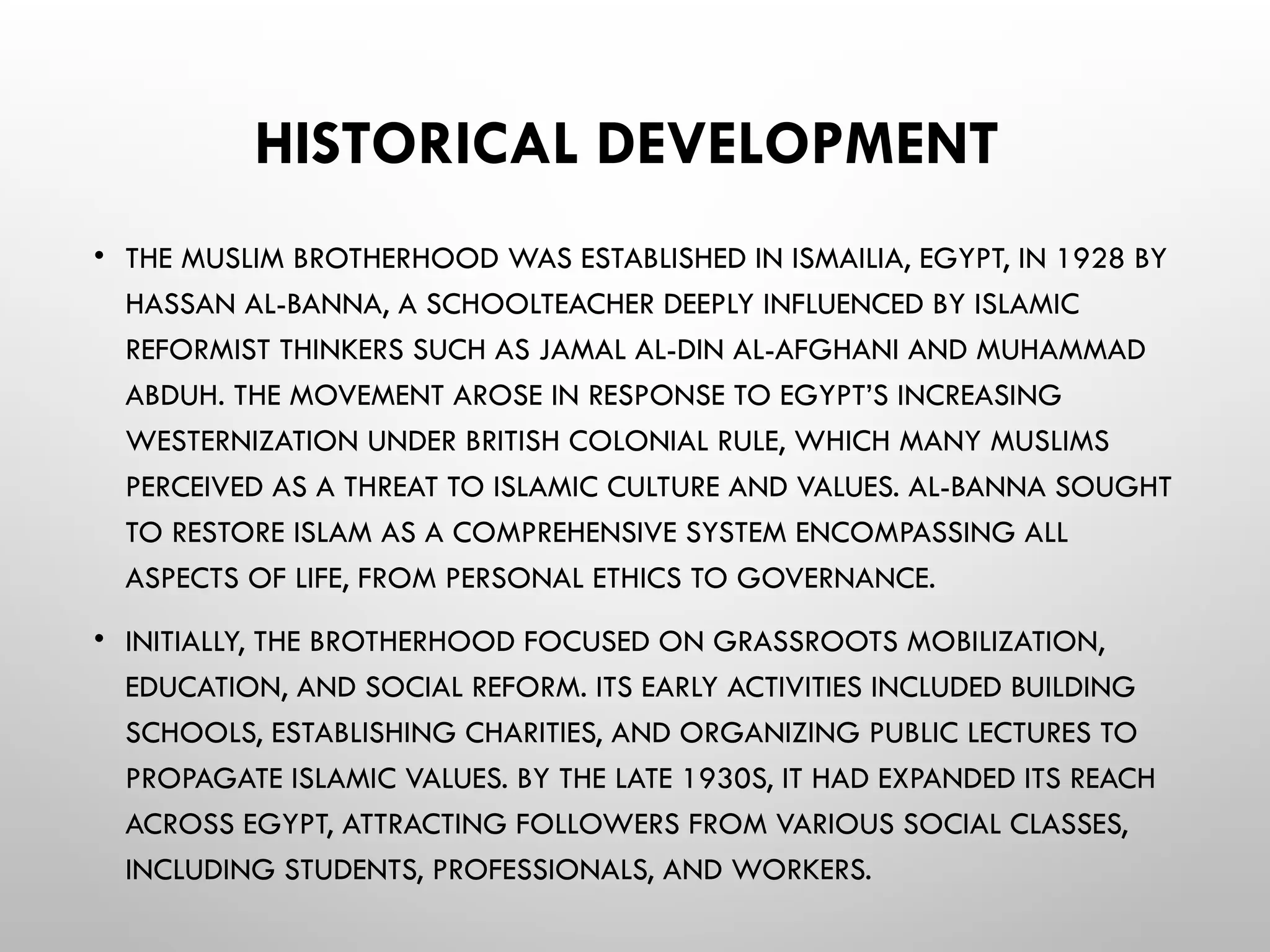 HISTORICAL DEVELOPMENT

• THE MUSLIM BROTHERHOOD WAS ESTABLISHED IN ISMAILIA, EGYPT, IN 1928 BY HASSAN AL-BANNA, A SCHOOLTEACHER DEEPLY INFLUENCED BY ISLAMIC REFORMIST THINKERS SUCH AS JAMAL AL-DIN AL-AFGHANI AND MUHAMMAD ABDUH. THE MOVEMENT AROSE IN RESPONSE TO EGYPT'S INCREASING WESTERNIZATION UNDER BRITISH COLONIAL RULE, WHICH MANY MUSLIMS PERCEIVED AS A THREAT TO ISLAMIC CULTURE AND VALUES. AL-BANNA SOUGHT TO RESTORE ISLAM AS A COMPREHENSIVE SYSTEM ENCOMPASSING ALL ASPECTS OF LIFE, FROM PERSONAL ETHICS TO GOVERNANCE.

• INITIALLY, THE BROTHERHOOD FOCUSED ON GRASSROOTS MOBILIZATION, EDUCATION, AND SOCIAL REFORM. ITS EARLY ACTIVITIES INCLUDED BUILDING SCHOOLS, ESTABLISHING CHARITIES, AND ORGANIZING PUBLIC LECTURES TO PROPAGATE ISLAMIC VALUES. BY THE LATE 1930S, IT HAD EXPANDED ITS REACH ACROSS EGYPT, ATTRACTING FOLLOWERS FROM VARIOUS SOCIAL CLASSES, INCLUDING STUDENTS, PROFESSIONALS, AND WORKERS.